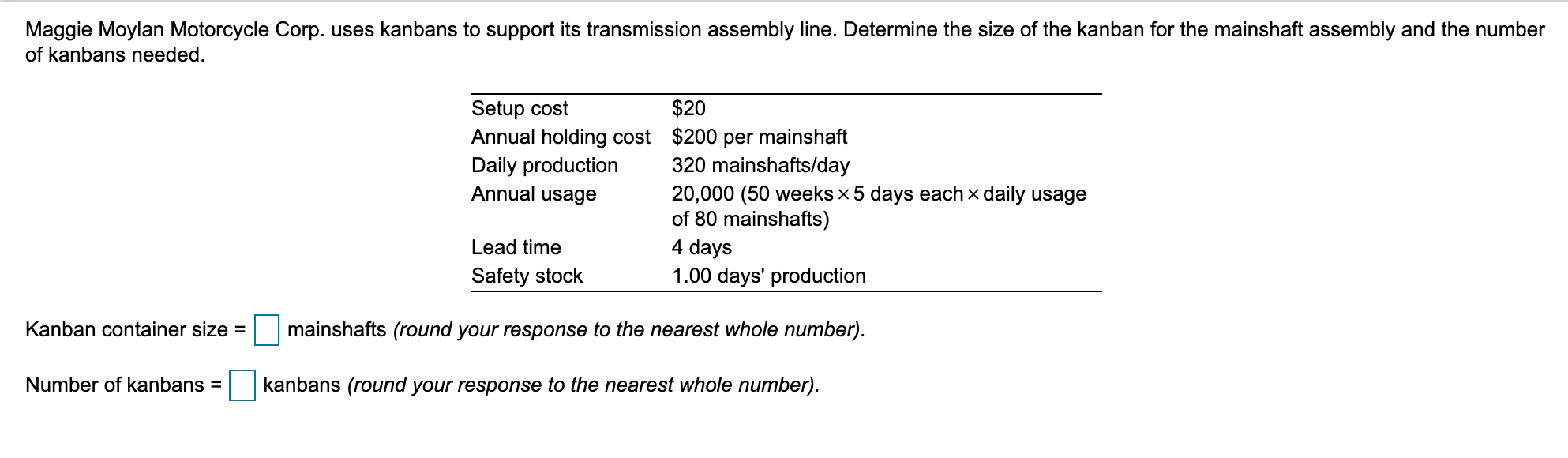 Maggie Moylan Motorcycle Corp. uses kanbans to support its transmission assembly line. Determine the size of the kanban for the mainshaft assembly and the number of kanbans needed.

| | |
|---|---|
| Setup cost | \$20 |
| Annual holding cost | \$200 per mainshaft |
| Daily production | 320 mainshafts/day |
| Annual usage | 20,000 (50 weeks $\times$ 5 days each $\times$ daily usage of 80 mainshafts) |
| Lead time | 4 days |
| Safety stock | 1.00 days' production |

Kanban container size = mainshafts (round your response to the nearest whole number).

Number of kanbans = kanbans (round your response to the nearest whole number).